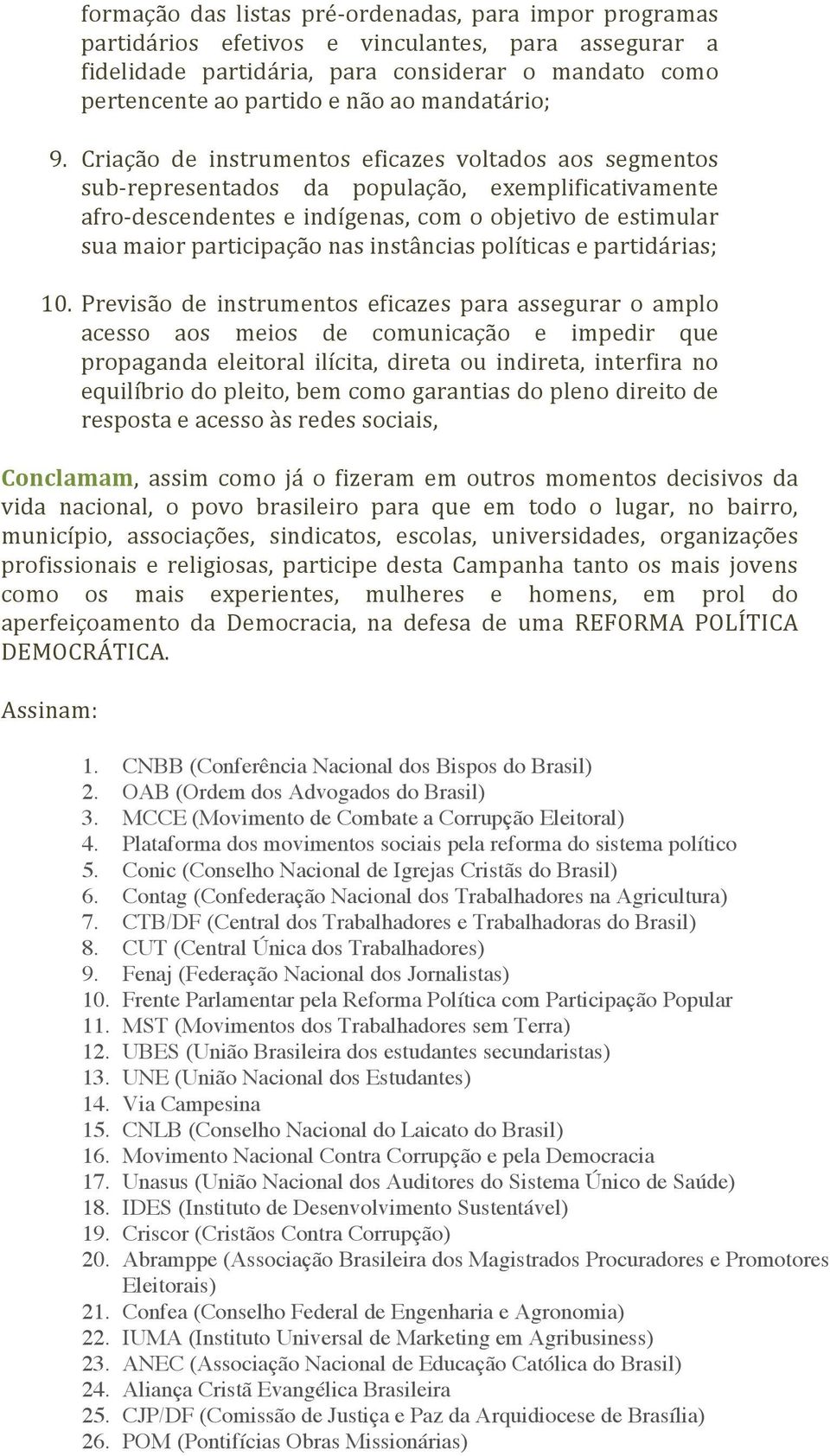 formação das listas pré-ordenadas, para impor programas partidários efetivos e vinculantes, para assegurar a fidelidade partidária, para considerar o mandato como pertencente ao partido e não ao mandatário;

9. Criação de instrumentos eficazes voltados aos segmentos sub-representados da população, exemplificativamente afro-descendentes e indígenas, com o objetivo de estimular sua maior participação nas instâncias políticas e partidárias;

10. Previsão de instrumentos eficazes para assegurar o amplo acesso aos meios de comunicação e impedir que propaganda eleitoral ilícita, direta ou indireta, interfira no equilíbrio do pleito, bem como garantias do pleno direito de resposta e acesso às redes sociais,

Conclamam, assim como já o fizeram em outros momentos decisivos da vida nacional, o povo brasileiro para que em todo o lugar, no bairro, município, associações, sindicatos, escolas, universidades, organizações profissionais e religiosas, participe desta Campanha tanto os mais jovens como os mais experientes, mulheres e homens, em prol do aperfeiçoamento da Democracia, na defesa de uma REFORMA POLÍTICA DEMOCRÁTICA.

Assinam:

1. CNBB (Conferência Nacional dos Bispos do Brasil)
2. OAB (Ordem dos Advogados do Brasil)
3. MCCE (Movimento de Combate a Corrupção Eleitoral)
4. Plataforma dos movimentos sociais pela reforma do sistema político
5. Conic (Conselho Nacional de Igrejas Cristãs do Brasil)
6. Contag (Confederação Nacional dos Trabalhadores na Agricultura)
7. CTB/DF (Central dos Trabalhadores e Trabalhadoras do Brasil)
8. CUT (Central Única dos Trabalhadores)
9. Fenaj (Federação Nacional dos Jornalistas)
10. Frente Parlamentar pela Reforma Política com Participação Popular
11. MST (Movimentos dos Trabalhadores sem Terra)
12. UBES (União Brasileira dos estudantes secundaristas)
13. UNE (União Nacional dos Estudantes)
14. Via Campesina
15. CNLB (Conselho Nacional do Laicato do Brasil)
16. Movimento Nacional Contra Corrupção e pela Democracia
17. Unasus (União Nacional dos Auditores do Sistema Único de Saúde)
18. IDES (Instituto de Desenvolvimento Sustentável)
19. Criscor (Cristãos Contra Corrupção)
20. Abramppe (Associação Brasileira dos Magistrados Procuradores e Promotores Eleitorais)
21. Confea (Conselho Federal de Engenharia e Agronomia)
22. IUMA (Instituto Universal de Marketing em Agribusiness)
23. ANEC (Associação Nacional de Educação Católica do Brasil)
24. Aliança Cristã Evangélica Brasileira
25. CJP/DF (Comissão de Justiça e Paz da Arquidiocese de Brasília)
26. POM (Pontifícias Obras Missionárias)